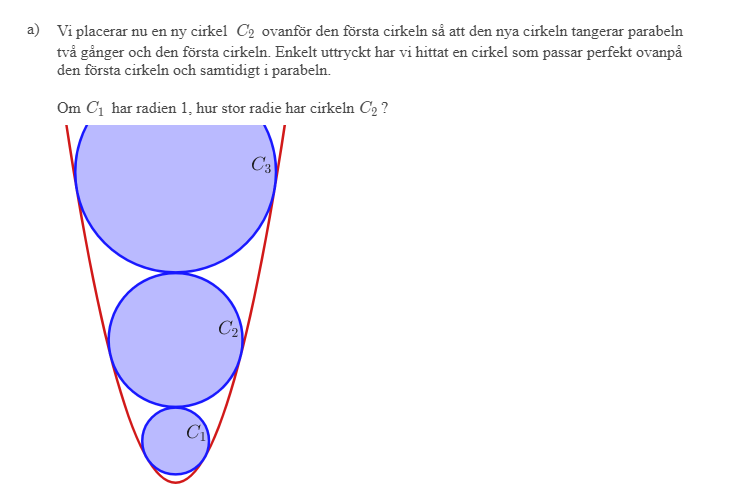 a) Vi placerar nu en ny cirkel $C_2$ ovanför den första cirkeln så att den nya cirkeln tangerar parabeln två gånger och den första cirkeln. Enkelt uttryckt har vi hittat en cirkel som passar perfekt ovanpå den första cirkeln och samtidigt i parabeln.

Om $C_1$ har radien 1, hur stor radie har cirkeln $C_2$ ?

$C_3$

$C_2$

$C_1$